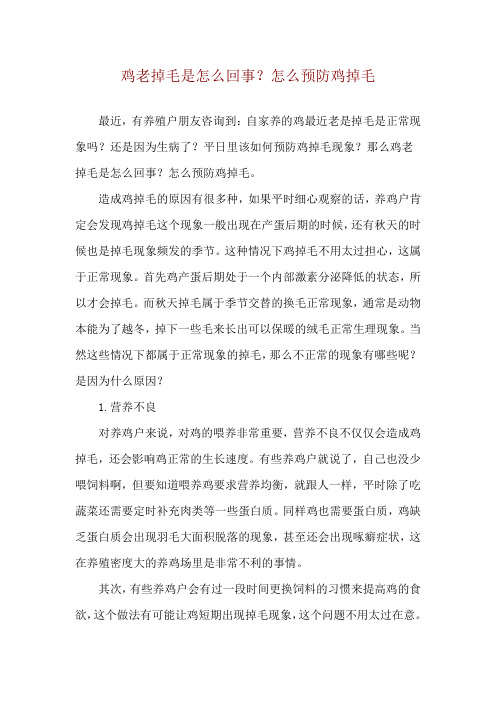 鸡老掉毛是怎么回事？怎么预防鸡掉毛

最近，有养殖户朋友咨询到：自家养的鸡最近老是掉毛是正常现象吗？还是因为生病了？平日里该如何预防鸡掉毛现象？那么鸡老掉毛是怎么回事？怎么预防鸡掉毛。

造成鸡掉毛的原因有很多种，如果平时细心观察的话，养鸡户肯定会发现鸡掉毛这个现象一般出现在产蛋后期的时候，还有秋天的时候也是掉毛现象频发的季节。这种情况下鸡掉毛不用太过担心，这属于正常现象。首先鸡产蛋后期处于一个内部激素分泌降低的状态，所以才会掉毛。而秋天掉毛属于季节交替的换毛正常现象，通常是动物本能为了越冬，掉下一些毛来长出可以保暖的绒毛正常生理现象。当然这些情况下都属于正常现象的掉毛，那么不正常的现象有哪些呢？是因为什么原因？

1.营养不良

对养鸡户来说，对鸡的喂养非常重要，营养不良不仅仅会造成鸡掉毛，还会影响鸡正常的生长速度。有些养鸡户就说了，自己也没少喂饲料啊，但要知道喂养鸡要求营养均衡，就跟人一样，平时除了吃蔬菜还需要定时补充肉类等一些蛋白质。同样鸡也需要蛋白质，鸡缺乏蛋白质会出现羽毛大面积脱落的现象，甚至还会出现啄癖症状，这在养殖密度大的养鸡场里是非常不利的事情。

其次，有些养鸡户会有过一段时间更换饲料的习惯来提高鸡的食欲，这个做法有可能让鸡短期出现掉毛现象，这个问题不用太过在意。